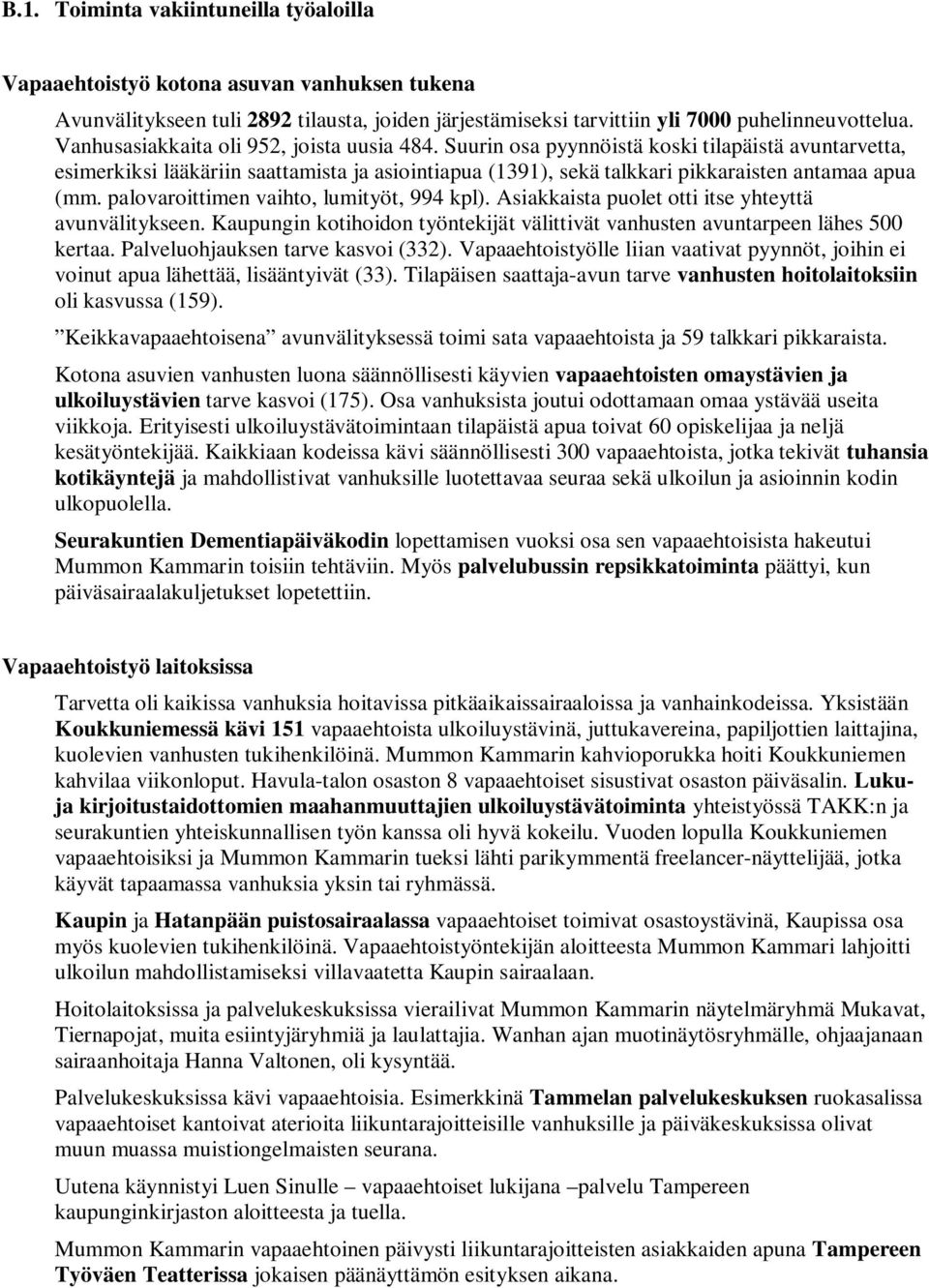 B.1. Toiminta vakiintuneilla työaloilla

Vapaaehtoistyö kotona asuvan vanhuksen tukena

Avunvälitykseen tuli 2892 tilausta, joiden järjestämiseksi tarvittiin yli 7000 puhelinneuvottelua. Vanhusasiakkaita oli 952, joista uusia 484. Suurin osa pyynnöistä koski tilapäistä avuntarvetta, esimerkiksi lääkäriin saattamista ja asiointiapua (1391), sekä talkkari pikkaraisten antamaa apua (mm. palovaroittimen vaihto, lumityöt, 994 kpl). Asiakkaista puolet otti itse yhteyttä avunvälitykseen. Kaupungin kotihoidon työntekijät välittivät vanhusten avuntarpeen lähes 500 kertaa. Palveluohjauksen tarve kasvoi (332). Vapaaehtoistyölle liian vaativat pyynnöt, joihin ei voinut apua lähettää, lisääntyivät (33). Tilapäisen saattaja-avun tarve vanhusten hoitolaitoksiin oli kasvussa (159).

”Keikkavapaaehtoisena” avunvälityksessä toimi sata vapaaehtoista ja 59 talkkari pikkaraista.

Kotona asuvien vanhusten luona säännöllisesti käyvien vapaaehtoisten omaystävien ja ulkoiluystävien tarve kasvoi (175). Osa vanhuksista joutui odottamaan omaa ystävää useita viikkoja. Erityisesti ulkoiluystävätoimintaan tilapäistä apua toivat 60 opiskelijaa ja neljä kesätyöntekijää. Kaikkiaan kodeissa kävi säännöllisesti 300 vapaaehtoista, jotka tekivät tuhansia kotikäyntejä ja mahdollistivat vanhuksille luotettavaa seuraa sekä ulkoilun ja asioinnin kodin ulkopuolella.

Seurakuntien Dementiapäiväkodin lopettamisen vuoksi osa sen vapaaehtoisista hakeutui Mummon Kammarin toisiin tehtäviin. Myös palvelubussin repsikkatoiminta päättyi, kun päiväsairaalakuljetukset lopetettiin.

Vapaaehtoistyö laitoksissa

Tarvetta oli kaikissa vanhuksia hoitavissa pitkäaikaissairaaloissa ja vanhainkodeissa. Yksistään Koukkuniemessä kävi 151 vapaaehtoista ulkoiluystävinä, juttukavereina, papiljottien laittajina, kuolevien vanhusten tukihenkilöinä. Mummon Kammarin kahvioporukka hoiti Koukkuniemen kahvilaa viikonloput. Havula-talon osaston 8 vapaaehtoiset sisustivat osaston päiväsalin. Luku- ja kirjoitustaidottomien maahanmuuttajien ulkoiluystävätoiminta yhteistyössä TAKK:n ja seurakuntien yhteiskunnallisen työn kanssa oli hyvä kokeilu. Vuoden lopulla Koukkuniemen vapaaehtoisiksi ja Mummon Kammarin tueksi lähti parikymmentä freelancer-näyttelijää, jotka käyvät tapaamassa vanhuksia yksin tai ryhmässä.

Kaupin ja Hatanpään puistosairaalassa vapaaehtoiset toimivat osastoystävinä, Kaupissa osa myös kuolevien tukihenkilöinä. Vapaaehtoistyöntekijän aloitteesta Mummon Kammari lahjoitti ulkoilun mahdollistamiseksi villavaatetta Kaupin sairaalaan.

Hoitolaitoksissa ja palvelukeskuksissa vierailivat Mummon Kammarin näytelmäryhmä Mukavat, Tiernapojat, muita esiintyjäryhmiä ja laulattajia. Wanhan ajan muotinäytösryhmälle, ohjaajanaan sairaanhoitaja Hanna Valtonen, oli kysyntää.

Palvelukeskuksissa kävi vapaaehtoisia. Esimerkkinä Tammelan palvelukeskuksen ruokasalissa vapaaehtoiset kantoivat aterioita liikuntarajoitteisille vanhuksille ja päiväkeskuksissa olivat muun muassa muistiongelmaisten seurana.

Uutena käynnistyi Luen Sinulle – vapaaehtoiset lukijana –palvelu Tampereen kaupunginkirjaston aloitteesta ja tuella.

Mummon Kammarin vapaaehtoinen päivysti liikuntarajoitteisten asiakkaiden apuna Tampereen Työväen Teatterissa jokaisen päänäyttämön esityksen aikana.